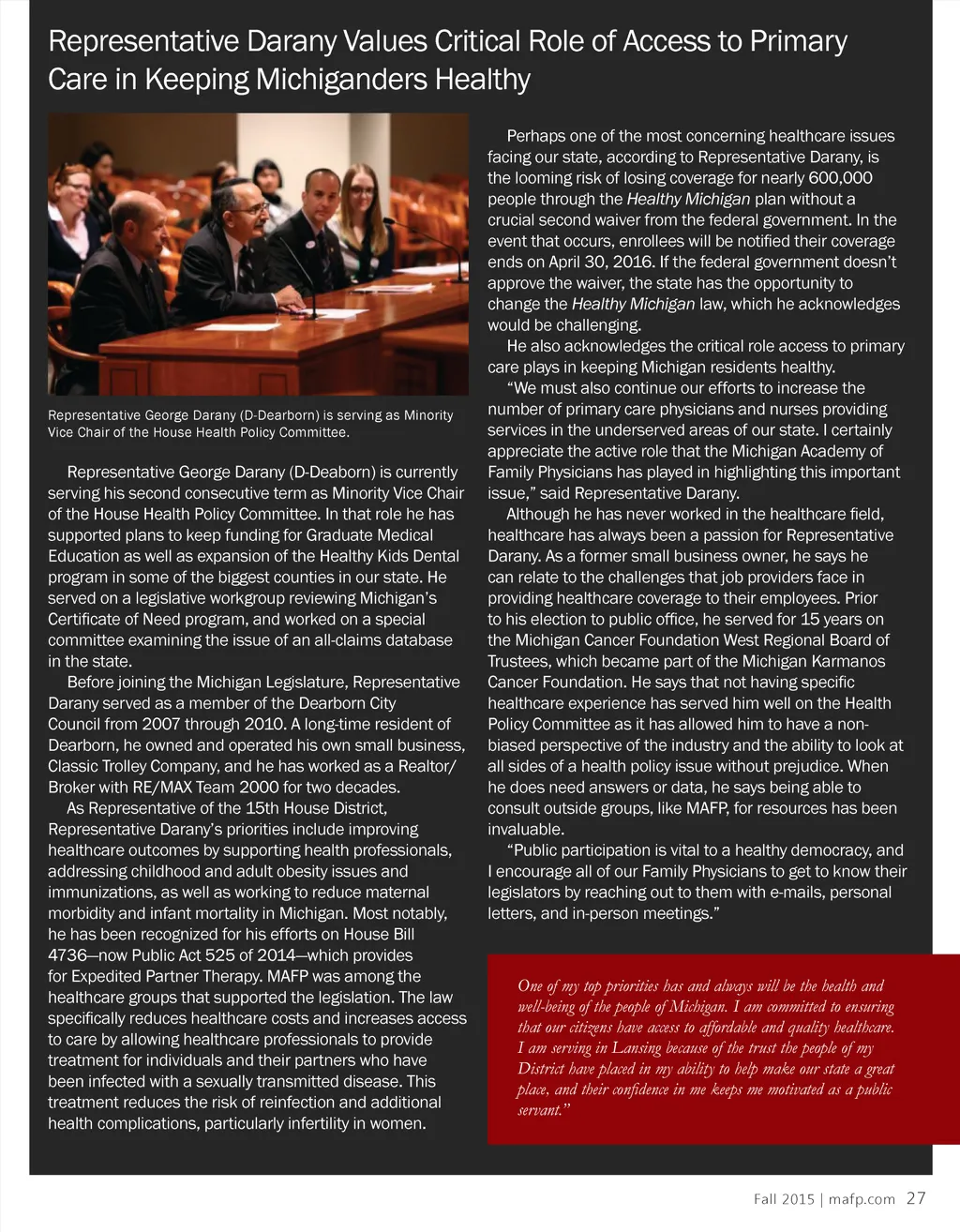 Representative Darany Values Critical Role of Access to Primary Care in Keeping Michiganders Healthy

Representative George Darany (D-Dearborn) is serving as Minority Vice Chair of the House Health Policy Committee.

Representative George Darany (D-Deaborn) is currently serving his second consecutive term as Minority Vice Chair of the House Health Policy Committee. In that role he has supported plans to keep funding for Graduate Medical Education as well as expansion of the Healthy Kids Dental program in some of the biggest counties in our state. He served on a legislative workgroup reviewing Michigan's Certificate of Need program, and worked on a special committee examining the issue of an all-claims database in the state.

Before joining the Michigan Legislature, Representative Darany served as a member of the Dearborn City Council from 2007 through 2010. A long-time resident of Dearborn, he owned and operated his own small business, Classic Trolley Company, and he has worked as a Realtor/Broker with RE/MAX Team 2000 for two decades.

As Representative of the 15th House District, Representative Darany's priorities include improving healthcare outcomes by supporting health professionals, addressing childhood and adult obesity issues and immunizations, as well as working to reduce maternal morbidity and infant mortality in Michigan. Most notably, he has been recognized for his efforts on House Bill 4736—now Public Act 525 of 2014—which provides for Expedited Partner Therapy. MAFP was among the healthcare groups that supported the legislation. The law specifically reduces healthcare costs and increases access to care by allowing healthcare professionals to provide treatment for individuals and their partners who have been infected with a sexually transmitted disease. This treatment reduces the risk of reinfection and additional health complications, particularly infertility in women.

Perhaps one of the most concerning healthcare issues facing our state, according to Representative Darany, is the looming risk of losing coverage for nearly 600,000 people through the Healthy Michigan plan without a crucial second waiver from the federal government. In the event that occurs, enrollees will be notified their coverage ends on April 30, 2016. If the federal government doesn't approve the waiver, the state has the opportunity to change the Healthy Michigan law, which he acknowledges would be challenging.

He also acknowledges the critical role access to primary care plays in keeping Michigan residents healthy.

"We must also continue our efforts to increase the number of primary care physicians and nurses providing services in the underserved areas of our state. I certainly appreciate the active role that the Michigan Academy of Family Physicians has played in highlighting this important issue," said Representative Darany.

Although he has never worked in the healthcare field, healthcare has always been a passion for Representative Darany. As a former small business owner, he says he can relate to the challenges that job providers face in providing healthcare coverage to their employees. Prior to his election to public office, he served for 15 years on the Michigan Cancer Foundation West Regional Board of Trustees, which became part of the Michigan Karmanos Cancer Foundation. He says that not having specific healthcare experience has served him well on the Health Policy Committee as it has allowed him to have a non-biased perspective of the industry and the ability to look at all sides of a health policy issue without prejudice. When he does need answers or data, he says being able to consult outside groups, like MAFP, for resources has been invaluable.

"Public participation is vital to a healthy democracy, and I encourage all of our Family Physicians to get to know their legislators by reaching out to them with e-mails, personal letters, and in-person meetings."

One of my top priorities has and always will be the health and well-being of the people of Michigan. I am committed to ensuring that our citizens have access to affordable and quality healthcare. I am serving in Lansing because of the trust the people of my District have placed in my ability to help make our state a great place, and their confidence in me keeps me motivated as a public servant."

Fall 2015 | mafp.com 27